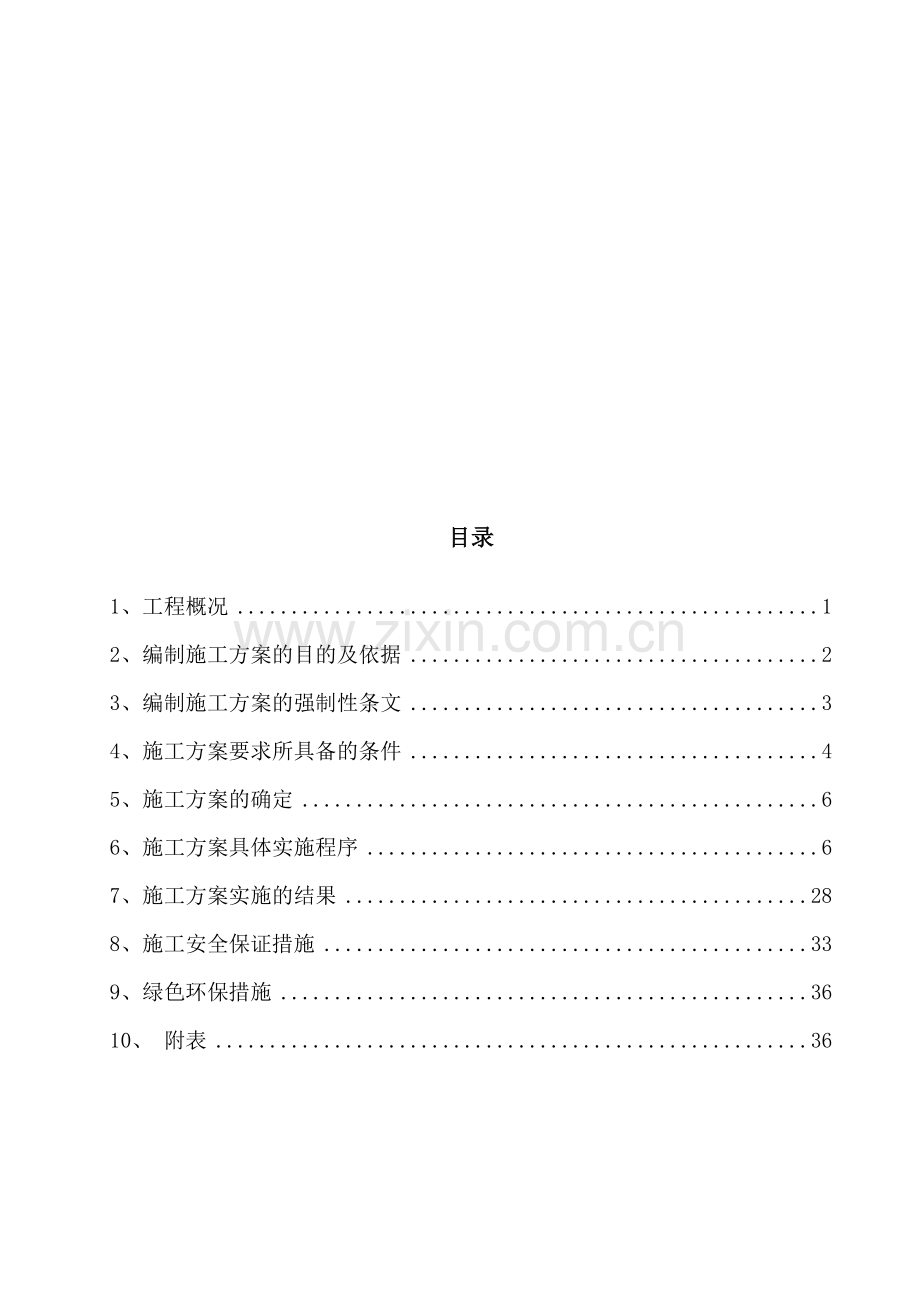 目录

1、工程概况 1

2、编制施工方案的目的及依据 2

3、编制施工方案的强制性条文 3

4、施工方案要求所具备的条件 4

5、施工方案的确定 6

6、施工方案具体实施程序 6

7、施工方案实施的结果 28

8、施工安全保证措施 33

9、绿色环保措施 36

10、 附表 36

www.zixin.com.cn